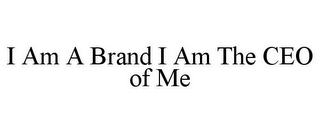 I Am A Brand I Am The CEO of Me